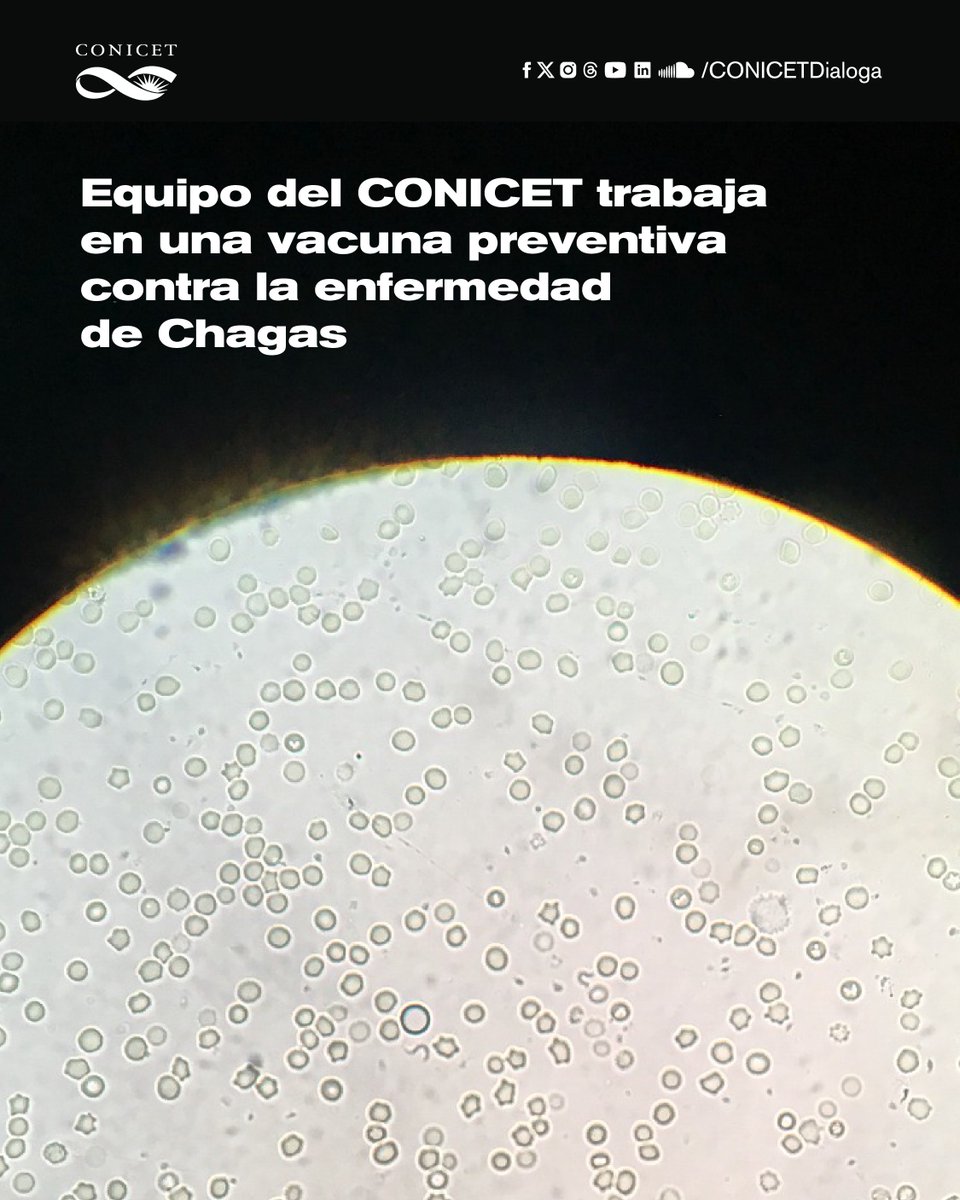 CONICET

/CONICETDialoga

Equipo del CONICET trabaja en una vacuna preventiva contra la enfermedad de Chagas